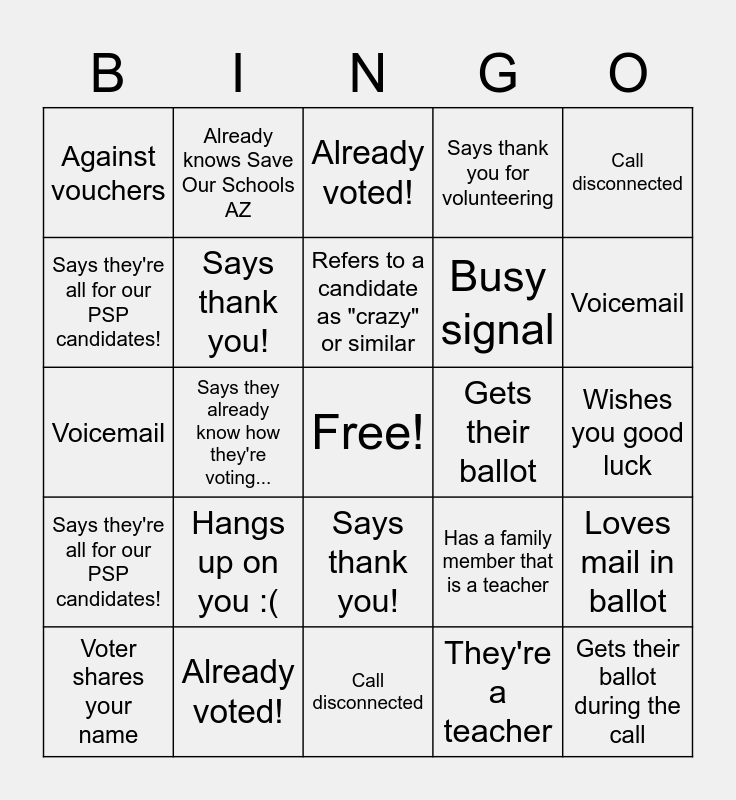 | B | I | N | G | O |
|---|---|---|---|---|
| Against vouchers | Already knows Save Our Schools AZ | Already voted! | Says thank you for volunteering | Call disconnected |
| Says they're all for our PSP candidates! | Says thank you! | Refers to a candidate as "crazy" or similar | Busy signal | Voicemail |
| Voicemail | Says they already know how they're voting... | Free! | Gets their ballot | Wishes you good luck |
| Says they're all for our PSP candidates! | Hangs up on you :( | Says thank you! | Has a family member that is a teacher | Loves mail in ballot |
| Voter shares your name | Already voted! | Call disconnected | They're a teacher | Gets their ballot during the call |